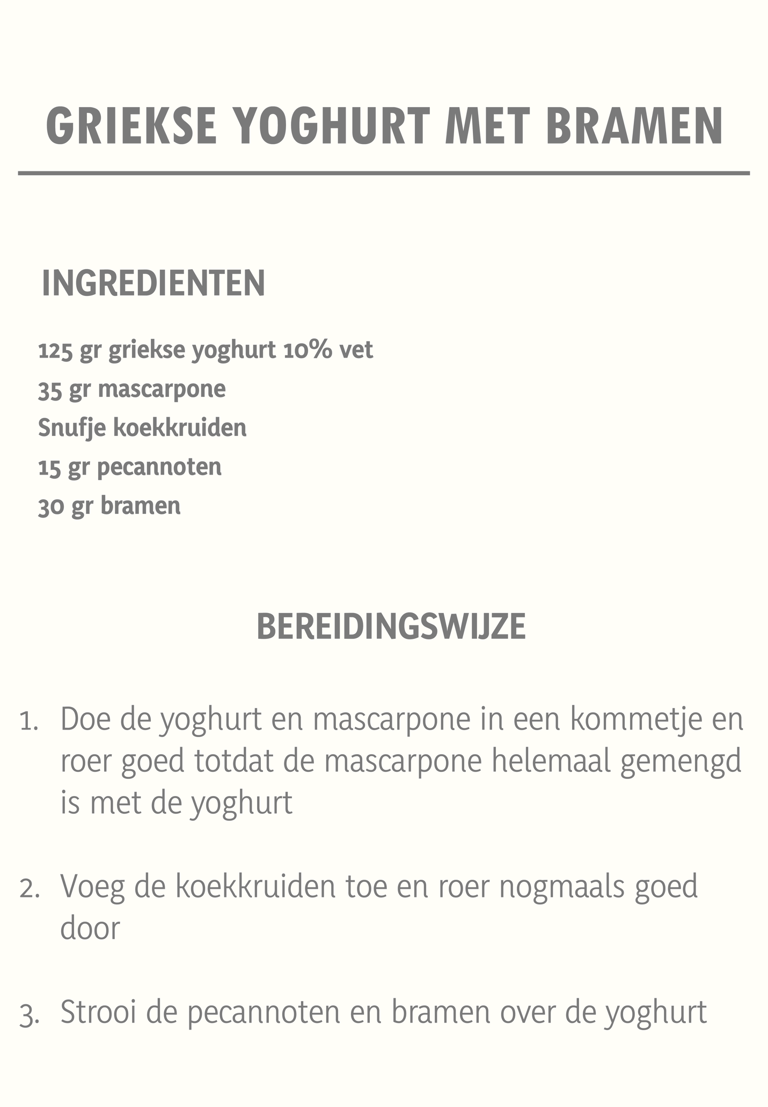 GRIEKSE YOGHURT MET BRAMEN

INGREDIENTEN

125 gr griekse yoghurt 10% vet
35 gr mascarpone
Snufje koekkruiden
15 gr pecannoten
30 gr bramen

BEREIDINGSWIJZE

1. Doe de yoghurt en mascarpone in een kommetje en roer goed totdat de mascarpone helemaal gemengd is met de yoghurt

2. Voeg de koekkruiden toe en roer nogmaals goed door

3. Strooi de pecannoten en bramen over de yoghurt